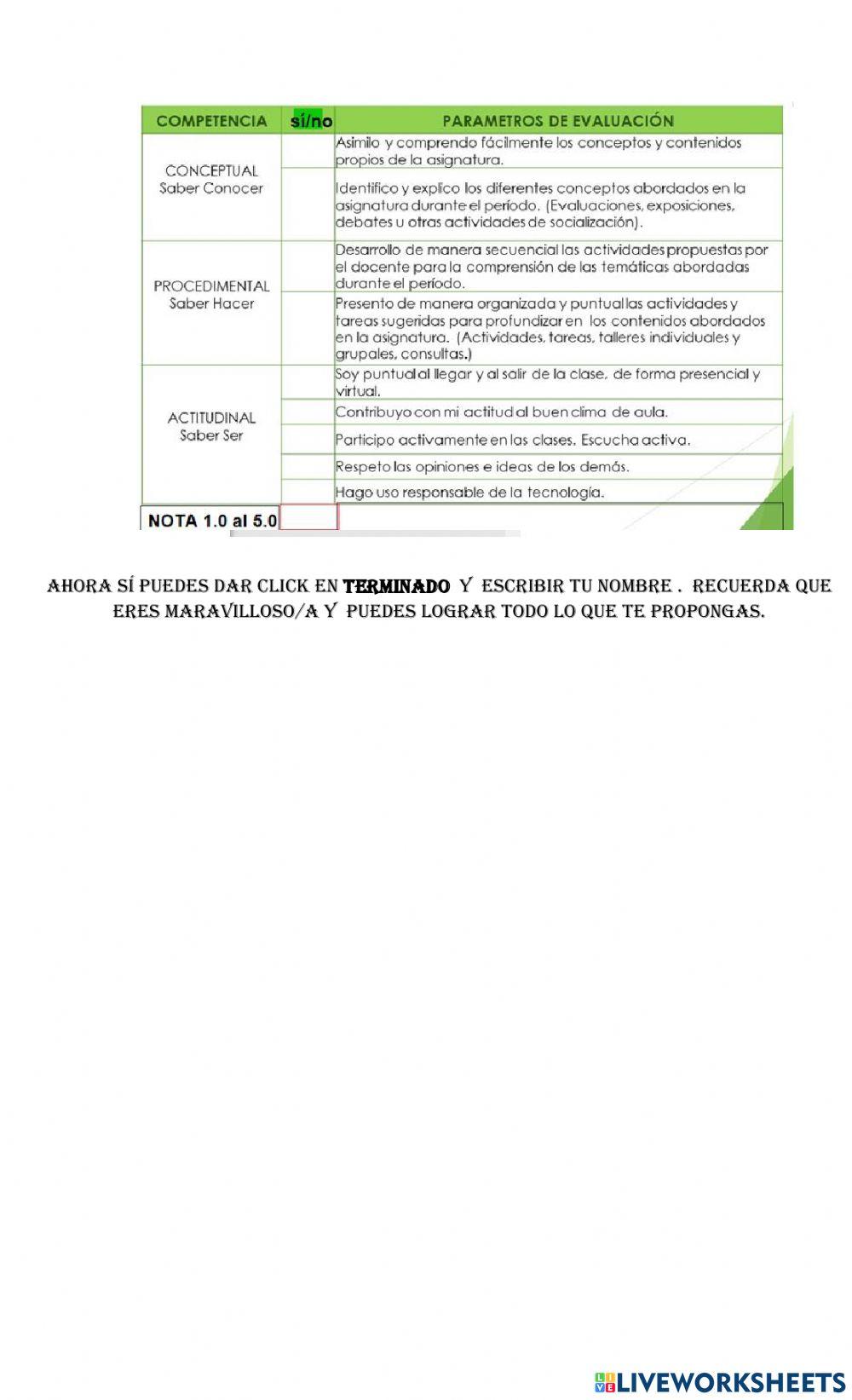 | COMPETENCIA | sí/no | PARAMETROS DE EVALUACIÓN |
|---|---|---|
| CONCEPTUAL Saber Conocer | | Asimilo y comprendo fácilmente los conceptos y contenidos propios de la asignatura. |
| | | Identifico y explico los diferentes conceptos abordados en la asignatura durante el período. (Evaluaciones, exposiciones, debates u otras actividades de socialización). |
| PROCEDIMENTAL Saber Hacer | | Desarrollo de manera secuencial las actividades propuestas por el docente para la comprensión de las temáticas abordadas durante el período. |
| | | Presento de manera organizada y puntual las actividades y tareas sugeridas para profundizar en los contenidos abordados en la asignatura. (Actividades, tareas, talleres individuales y grupales, consultas.) |
| ACTITUDINAL Saber Ser | | Soy puntual al llegar y al salir de la clase, de forma presencial y virtual. |
| | | Contribuyo con mi actitud al buen clima de aula. |
| | | Participo activamente en las clases. Escucha activa. |
| | | Respeto las opiniones e ideas de los demás. |
| | | Hago uso responsable de la tecnología. |
| NOTA 1.0 al 5.0 | | |

AHORA SÍ PUEDES DAR CLICK EN TERMINADO Y ESCRIBIR TU NOMBRE . RECUERDA QUE ERES MARAVILLOSO/A Y PUEDES LOGRAR TODO LO QUE TE PROPONGAS.

LIVEWORKSHEETS